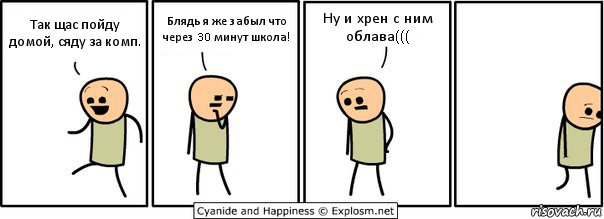 Так щас пойду домой, сяду за комп.

Блядь я же забыл что через 30 минут школа!

Ну и хрен с ним облава(((

Cyanide and Happiness © Explosm.net

risovach.ru